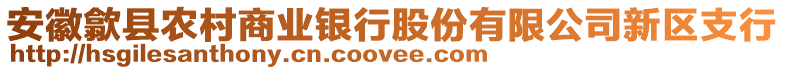 安徽歙县农村商业银行股份有限公司新区支行
http://hsgilesanthony.cn.coovee.com